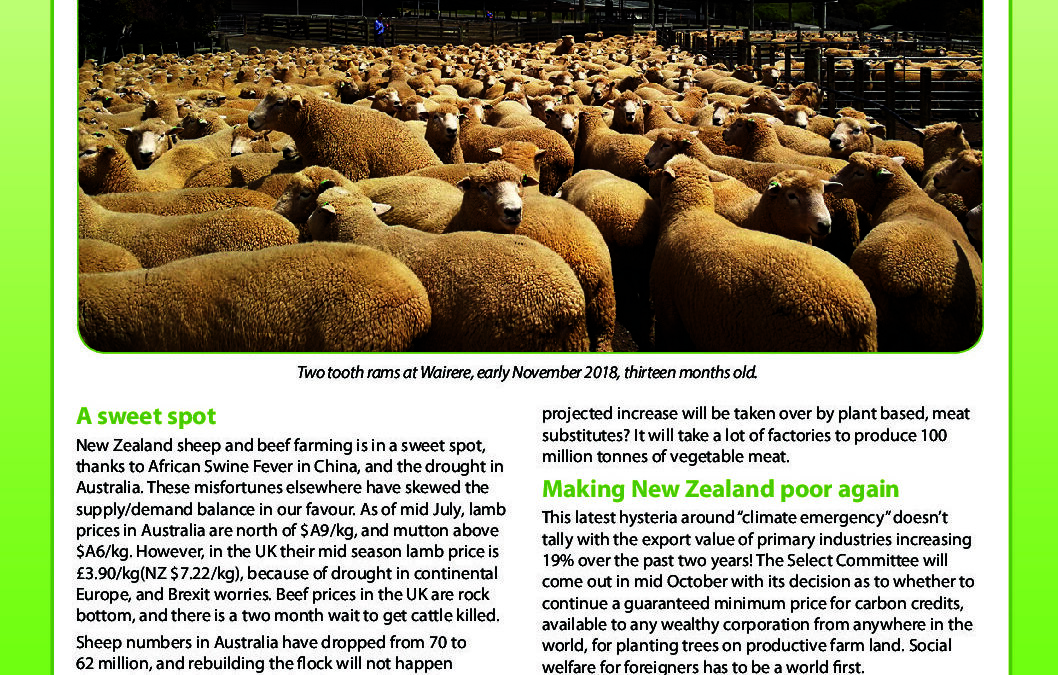 Two tooth rams at Wairere, early November 2018, thirteen months old.

A sweet spot

New Zealand sheep and beef farming is in a sweet spot, thanks to African Swine Fever in China, and the drought in Australia. These misfortunes elsewhere have skewed the supply/demand balance in our favour. As of mid July, lamb prices in Australia are north of $A9/kg, and mutton above $A6/kg. However, in the UK their mid season lamb price is £3.90/kg(NZ $7.22/kg), because of drought in continental Europe, and Brexit worries. Beef prices in the UK are rock bottom, and there is a two month wait to get cattle killed.

Sheep numbers in Australia have dropped from 70 to 62 million, and rebuilding the flock will not happen

projected increase will be taken over by plant based, meat substitutes? It will take a lot of factories to produce 100 million tonnes of vegetable meat.

Making New Zealand poor again

This latest hysteria around "climate emergency" doesn't tally with the export value of primary industries increasing 19% over the past two years! The Select Committee will come out in mid October with its decision as to whether to continue a guaranteed minimum price for carbon credits, available to any wealthy corporation from anywhere in the world, for planting trees on productive farm land. Social welfare for foreigners has to be a world first.